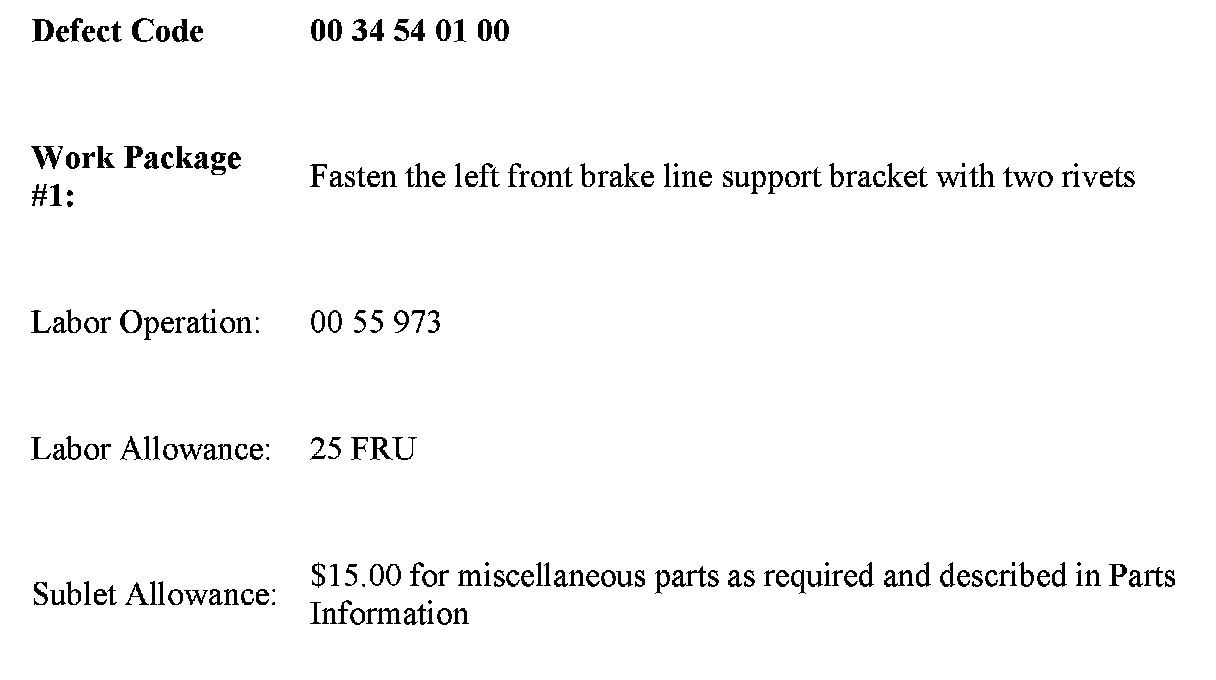 Defect Code 00 34 54 01 00

Work Package #1: Fasten the left front brake line support bracket with two rivets

Labor Operation: 00 55 973

Labor Allowance: 25 FRU

Sublet Allowance: $15.00 for miscellaneous parts as required and described in Parts Information